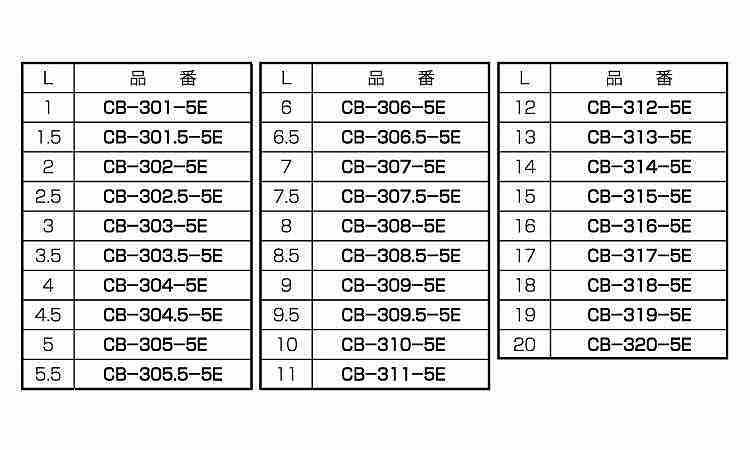 | L | 品　番 |
|---|---|
| 1 | CB-301-5E |
| 1.5 | CB-301.5-5E |
| 2 | CB-302-5E |
| 2.5 | CB-302.5-5E |
| 3 | CB-303-5E |
| 3.5 | CB-303.5-5E |
| 4 | CB-304-5E |
| 4.5 | CB-304.5-5E |
| 5 | CB-305-5E |
| 5.5 | CB-305.5-5E |

| L | 品　番 |
|---|---|
| 6 | CB-306-5E |
| 6.5 | CB-306.5-5E |
| 7 | CB-307-5E |
| 7.5 | CB-307.5-5E |
| 8 | CB-308-5E |
| 8.5 | CB-308.5-5E |
| 9 | CB-309-5E |
| 9.5 | CB-309.5-5E |
| 10 | CB-310-5E |
| 11 | CB-311-5E |

| L | 品　番 |
|---|---|
| 12 | CB-312-5E |
| 13 | CB-313-5E |
| 14 | CB-314-5E |
| 15 | CB-315-5E |
| 16 | CB-316-5E |
| 17 | CB-317-5E |
| 18 | CB-318-5E |
| 19 | CB-319-5E |
| 20 | CB-320-5E |